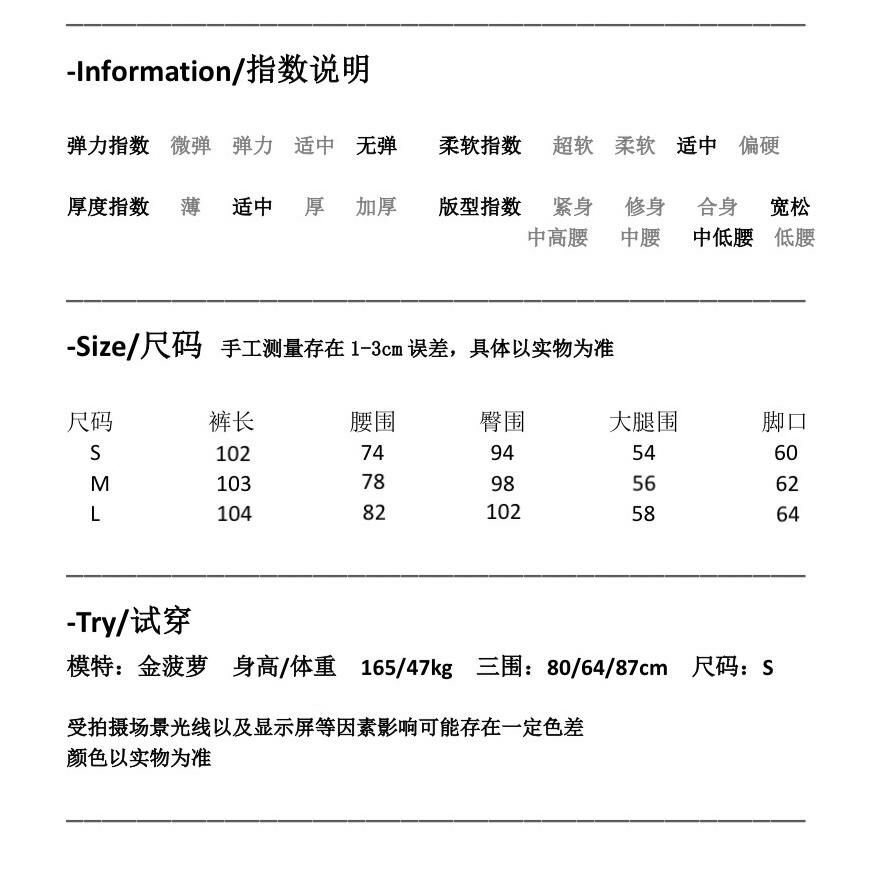 -Information/指数说明

弹力指数 微弹 弹力 适中 无弹 柔软指数 超软 柔软 适中 偏硬

厚度指数 薄 适中 厚 加厚 版型指数 紧身 修身 合身 宽松
中高腰 中腰 中低腰 低腰

-Size/尺码 手工测量存在 1-3cm 误差，具体以实物为准

| 尺码 | 裤长 | 腰围 | 臀围 | 大腿围 | 脚口 |
|---|---|---|---|---|---|
| S | 102 | 74 | 94 | 54 | 60 |
| M | 103 | 78 | 98 | 56 | 62 |
| L | 104 | 82 | 102 | 58 | 64 |

-Try/试穿
模特：金菠萝 身高/体重 165/47kg 三围：80/64/87cm 尺码：S

受拍摄场景光线以及显示屏等因素影响可能存在一定色差
颜色以实物为准